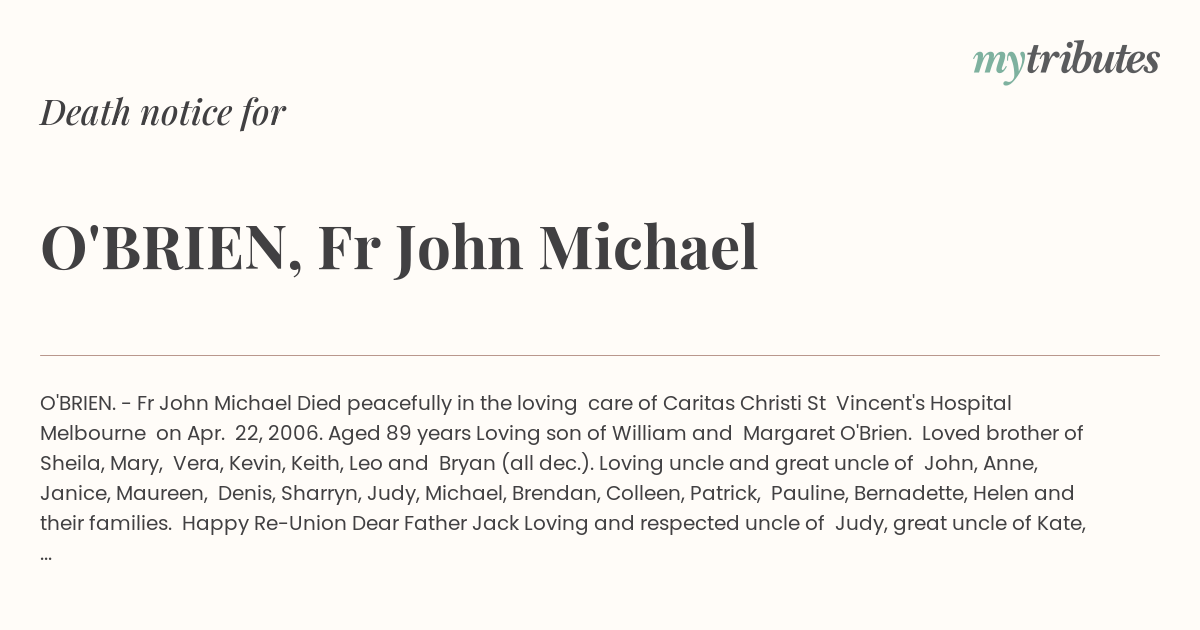 mytributes

Death notice for

O'BRIEN, Fr John Michael

O'BRIEN. - Fr John Michael Died peacefully in the loving care of Caritas Christi St Vincent's Hospital Melbourne on Apr. 22, 2006. Aged 89 years Loving son of William and Margaret O'Brien. Loved brother of Sheila, Mary, Vera, Kevin, Keith, Leo and Bryan (all dec.). Loving uncle and great uncle of John, Anne, Janice, Maureen, Denis, Sharryn, Judy, Michael, Brendan, Colleen, Patrick, Pauline, Bernadette, Helen and their families. Happy Re-Union Dear Father Jack Loving and respected uncle of Judy, great uncle of Kate, ...